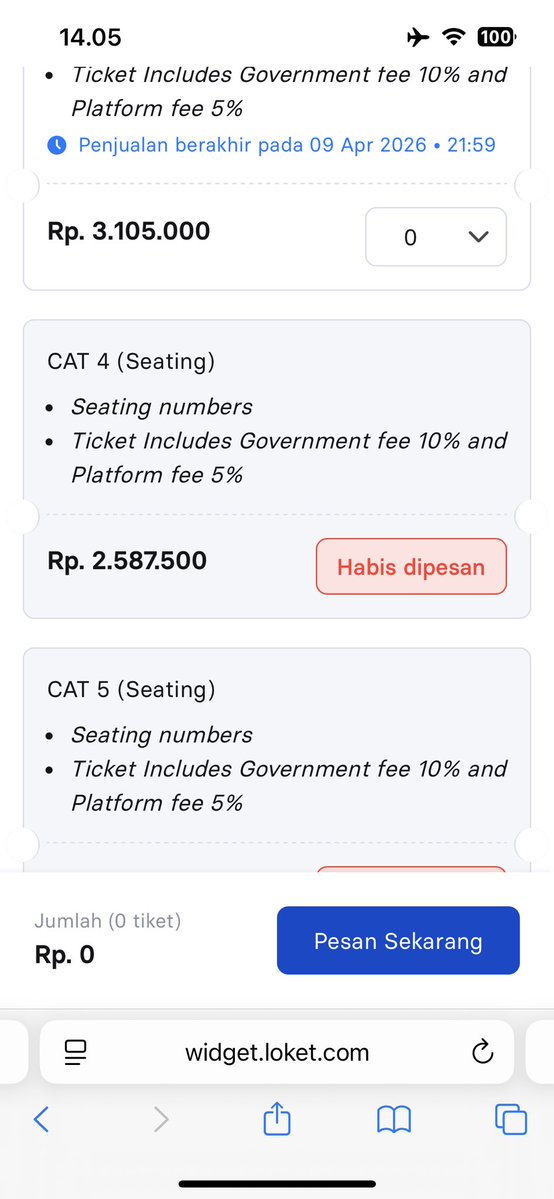 14.05 100

- Ticket Includes Government fee 10% and Platform fee 5%

Penjualan berakhir pada 09 Apr 2026 • 21:59

Rp. 3.105.000 0

CAT 4 (Seating)

- Seating numbers
- Ticket Includes Government fee 10% and Platform fee 5%

Rp. 2.587.500 Habis dipesan

CAT 5 (Seating)

- Seating numbers
- Ticket Includes Government fee 10% and Platform fee 5%

Jumlah (0 tiket)
Rp. 0

Pesan Sekarang

widget.loket.com